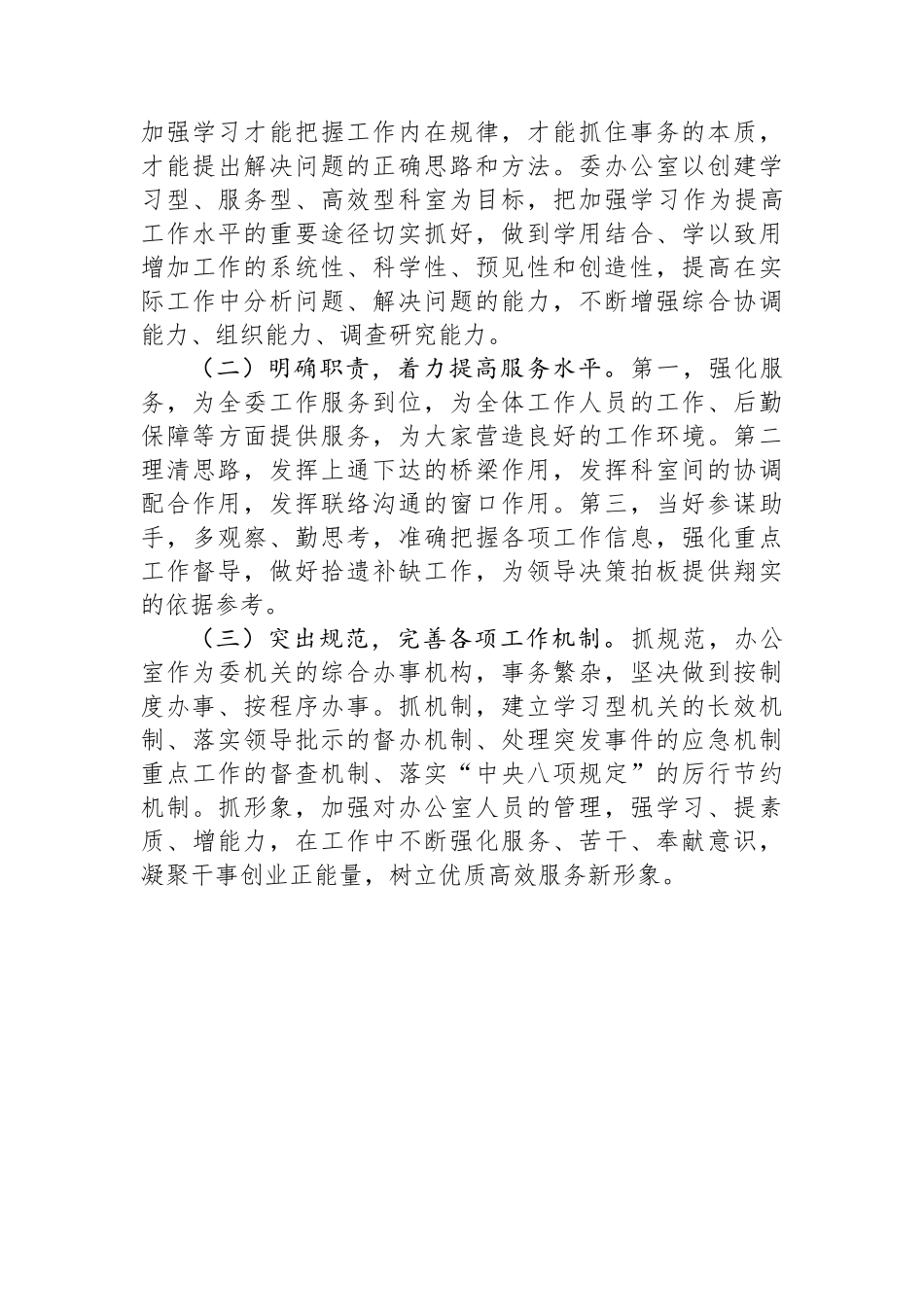 加强学习才能把握工作内在规律，才能抓住事务的本质，才能提出解决问题的正确思路和方法。委办公室以创建学习型、服务型、高效型科室为目标，把加强学习作为提高工作水平的重要途径切实抓好，做到学用结合、学以致用增加工作的系统性、科学性、预见性和创造性，提高在实际工作中分析问题、解决问题的能力，不断增强综合协调能力、组织能力、调查研究能力。

（二）明确职责，着力提高服务水平。第一，强化服务，为全委工作服务到位，为全体工作人员的工作、后勤保障等方面提供服务，为大家营造良好的工作环境。第二理清思路，发挥上通下达的桥梁作用，发挥科室间的协调配合作用，发挥联络沟通的窗口作用。第三，当好参谋助手，多观察、勤思考，准确把握各项工作信息，强化重点工作督导，做好拾遗补缺工作，为领导决策拍板提供翔实的依据参考。

（三）突出规范，完善各项工作机制。抓规范，办公室作为委机关的综合办事机构，事务繁杂，坚决做到按制度办事、按程序办事。抓机制，建立学习型机关的长效机制、落实领导批示的督办机制、处理突发事件的应急机制重点工作的督查机制、落实“中央八项规定”的厉行节约机制。抓形象，加强对办公室人员的管理，强学习、提素质、增能力，在工作中不断强化服务、苦干、奉献意识，凝聚干事创业正能量，树立优质高效服务新形象。